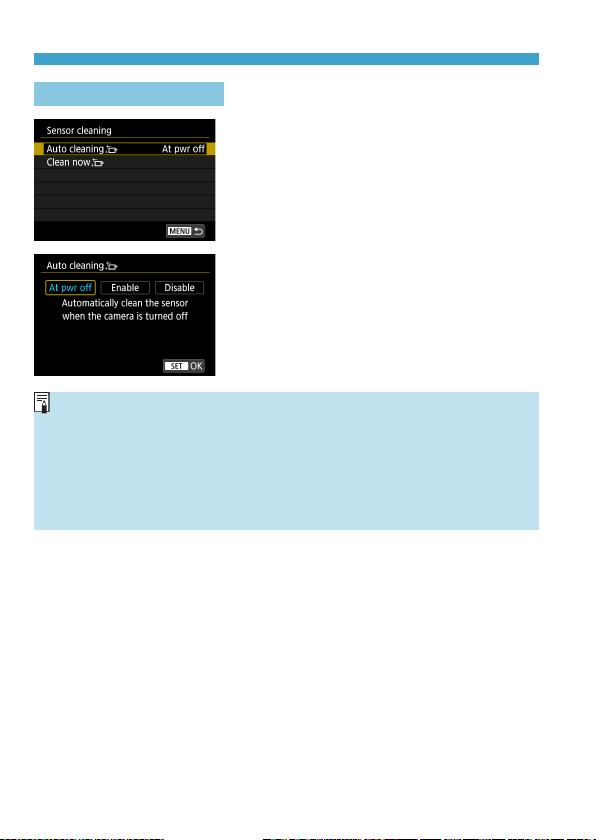 Sensor cleaning

Auto cleaning At pwr off

Clean now

MENU

Auto cleaning

At pwr off Enable Disable

Automatically clean the sensor when the camera is turned off

SET OK